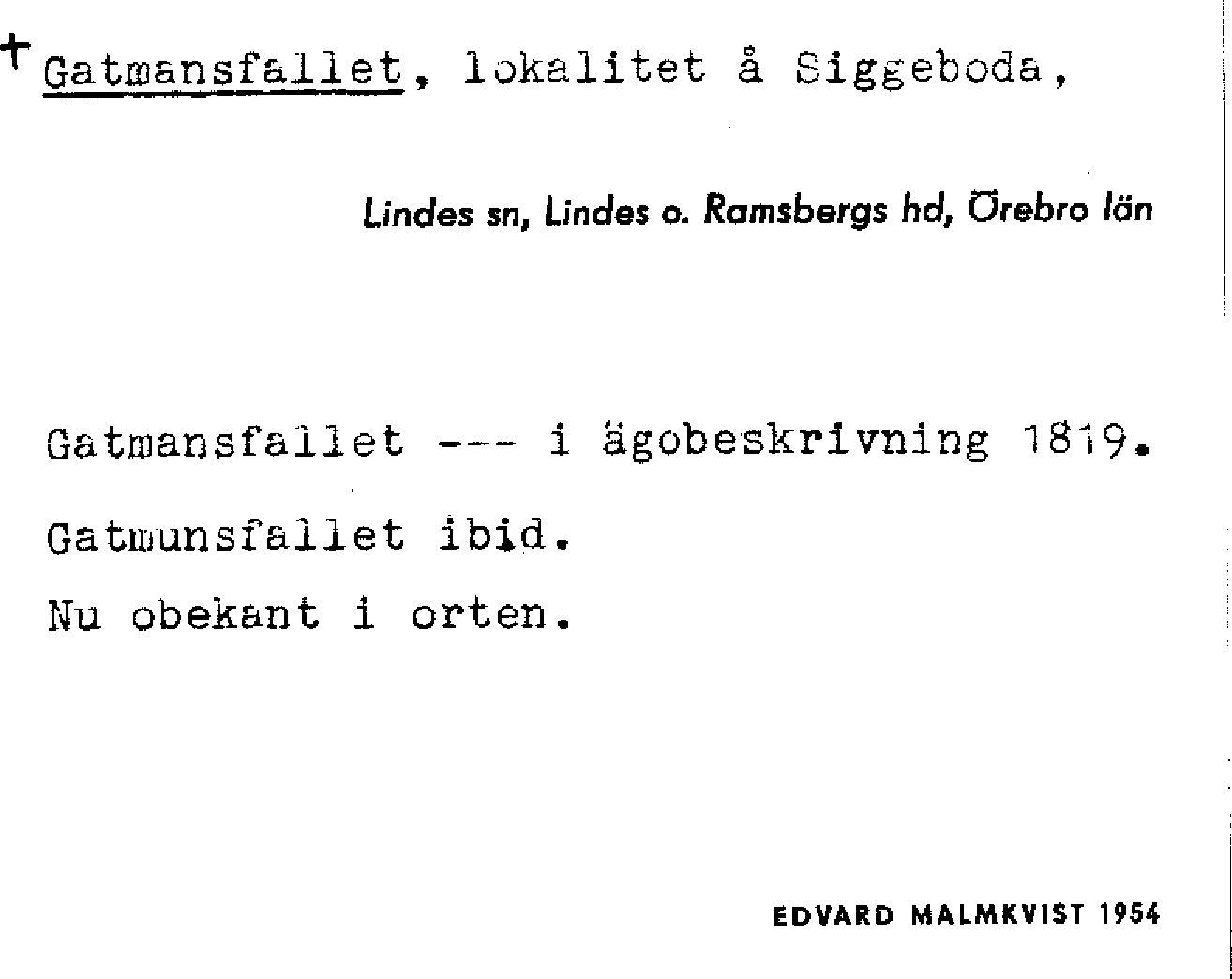 + Gatmansfallet, lokalitet å Siggeboda,

Lindes sn, Lindes o. Ramsbergs hd, Örebro län

Gatmansfallet --- i ägobeskrivning 1819.

Gatmunsfallet ibid.

Nu obekant i orten.

EDVARD MALMKVIST 1954